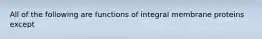 All of the following are functions of integral membrane proteins except